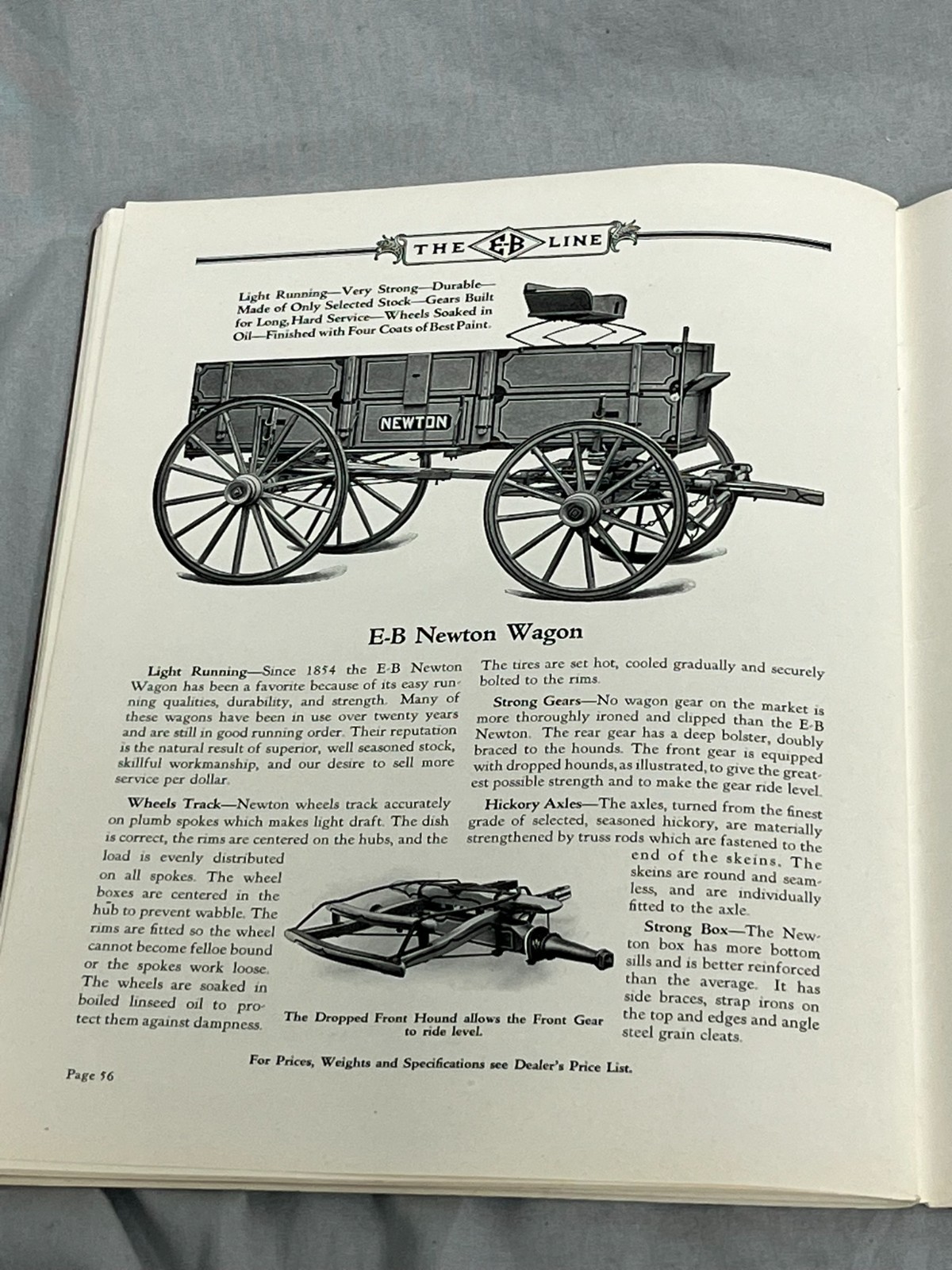 THE E-B LINE

Light Running—Very Strong—Durable—Made of Only Selected Stock—Gears Built for Long, Hard Service—Wheels Soaked in Oil—Finished with Four Coats of Best Paint.

NEWTON

E-B Newton Wagon

Light Running—Since 1854 the E-B Newton Wagon has been a favorite because of its easy running qualities, durability, and strength. Many of these wagons have been in use over twenty years and are still in good running order. Their reputation is the natural result of superior, well seasoned stock, skillful workmanship, and our desire to sell more service per dollar.

Wheels Track—Newton wheels track accurately on plumb spokes which makes light draft. The dish is correct, the rims are centered on the hubs, and the load is evenly distributed on all spokes. The wheel boxes are centered in the hub to prevent wabble. The rims are fitted so the wheel cannot become felloe bound or the spokes work loose. The wheels are soaked in boiled linseed oil to protect them against dampness.

The tires are set hot, cooled gradually and securely bolted to the rims.

Strong Gears—No wagon gear on the market is more thoroughly ironed and clipped than the E-B Newton. The rear gear has a deep bolster, doubly braced to the hounds. The front gear is equipped with dropped hounds, as illustrated, to give the greatest possible strength and to make the gear ride level.

Hickory Axles—The axles, turned from the finest grade of selected, seasoned hickory, are materially strengthened by truss rods which are fastened to the end of the skeins. The skeins are round and seamless, and are individually fitted to the axle.

Strong Box—The Newton box has more bottom sills and is better reinforced than the average. It has side braces, strap irons on the top and edges and angle steel grain cleats.

The Dropped Front Hound allows the Front Gear to ride level.

For Prices, Weights and Specifications see Dealer's Price List.

Page 56